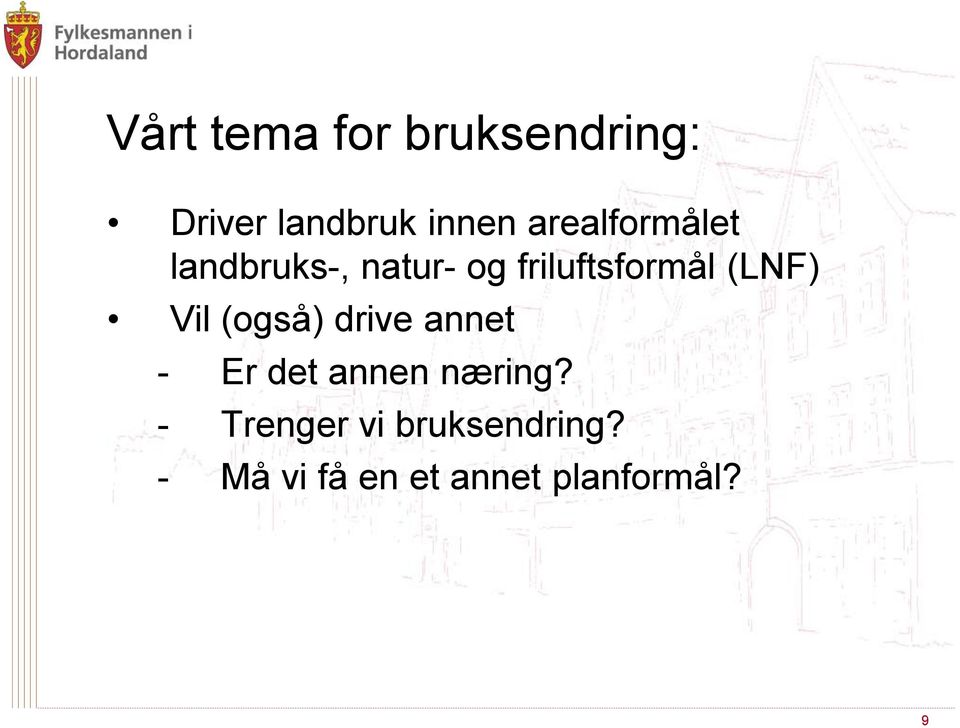 Fylkesmannen i Hordaland

Vårt tema for bruksendring:

• Driver landbruk innen arealformålet landbruks-, natur- og friluftsformål (LNF)
• Vil (også) drive annet
- Er det annen næring?
- Trenger vi bruksendring?
- Må vi få en et annet planformål?

9